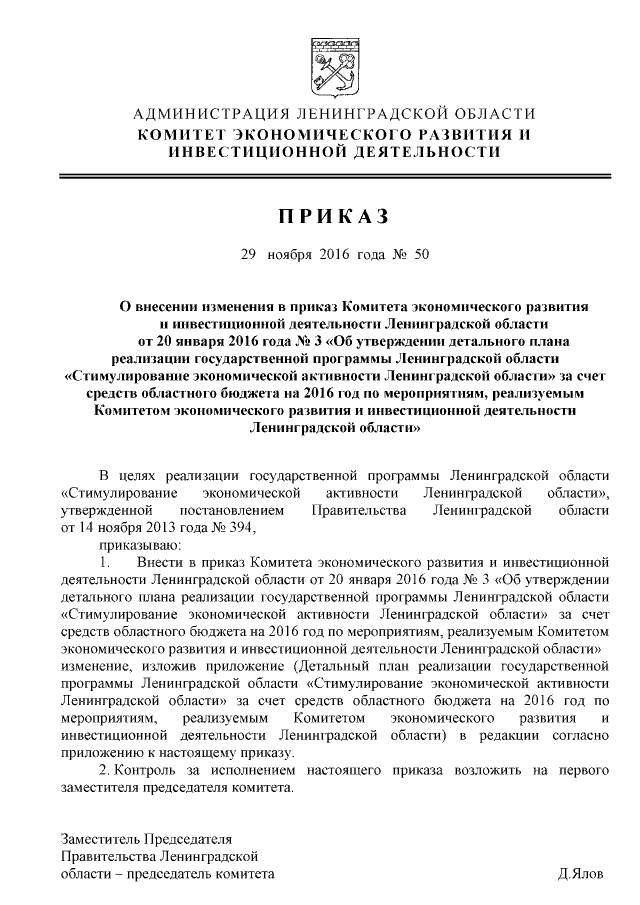 АДМИНИСТРАЦИЯ ЛЕНИНГРАДСКОЙ ОБЛАСТИ
КОМИТЕТ ЭКОНОМИЧЕСКОГО РАЗВИТИЯ И ИНВЕСТИЦИОННОЙ ДЕЯТЕЛЬНОСТИ

ПРИКАЗ

29 ноября 2016 года № 50

О внесении изменения в приказ Комитета экономического развития и инвестиционной деятельности Ленинградской области от 20 января 2016 года № 3 «Об утверждении детального плана реализации государственной программы Ленинградской области «Стимулирование экономической активности Ленинградской области» за счет средств областного бюджета на 2016 год по мероприятиям, реализуемым Комитетом экономического развития и инвестиционной деятельности Ленинградской области»

В целях реализации государственной программы Ленинградской области «Стимулирование экономической активности Ленинградской области», утвержденной постановлением Правительства Ленинградской области от 14 ноября 2013 года № 394,

приказываю:

1. Внести в приказ Комитета экономического развития и инвестиционной деятельности Ленинградской области от 20 января 2016 года № 3 «Об утверждении детального плана реализации государственной программы Ленинградской области «Стимулирование экономической активности Ленинградской области» за счет средств областного бюджета на 2016 год по мероприятиям, реализуемым Комитетом экономического развития и инвестиционной деятельности Ленинградской области» изменение, изложив приложение (Детальный план реализации государственной программы Ленинградской области «Стимулирование экономической активности Ленинградской области» за счет средств областного бюджета на 2016 год по мероприятиям, реализуемым Комитетом экономического развития и инвестиционной деятельности Ленинградской области) в редакции согласно приложению к настоящему приказу.

2. Контроль за исполнением настоящего приказа возложить на первого заместителя председателя комитета.

Заместитель Председателя Правительства Ленинградской области – председатель комитета

Д.Ялов